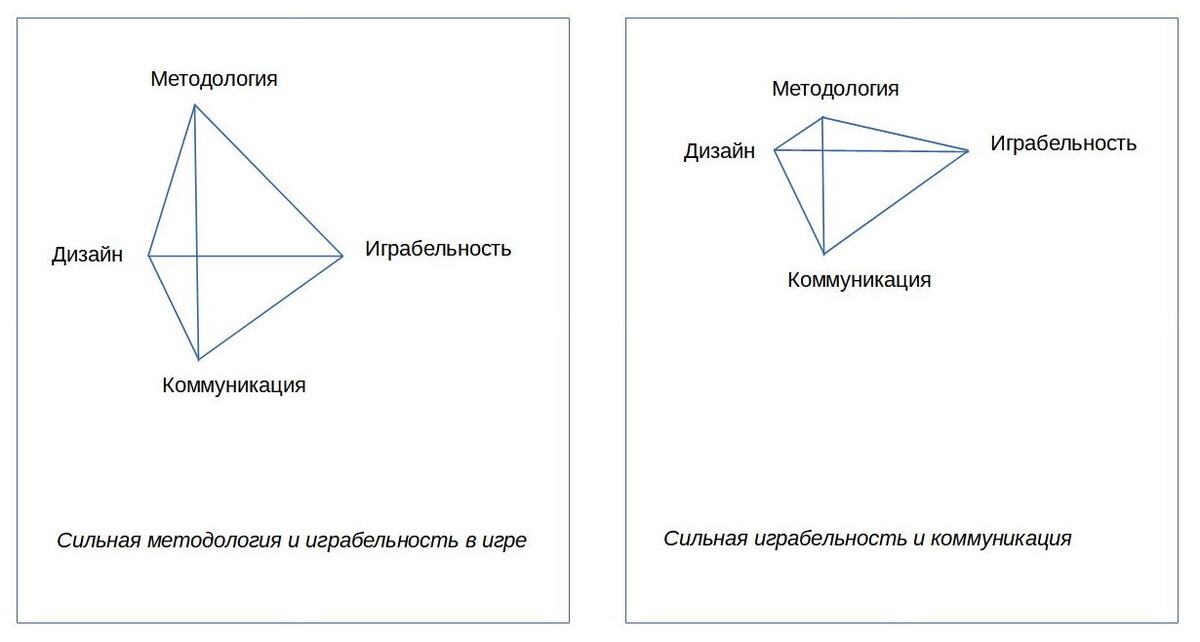 Методология

Дизайн

Играбельность

Коммуникация

Сильная методология и играбельность в игре

Методология

Дизайн

Играбельность

Коммуникация

Сильная играбельность и коммуникация